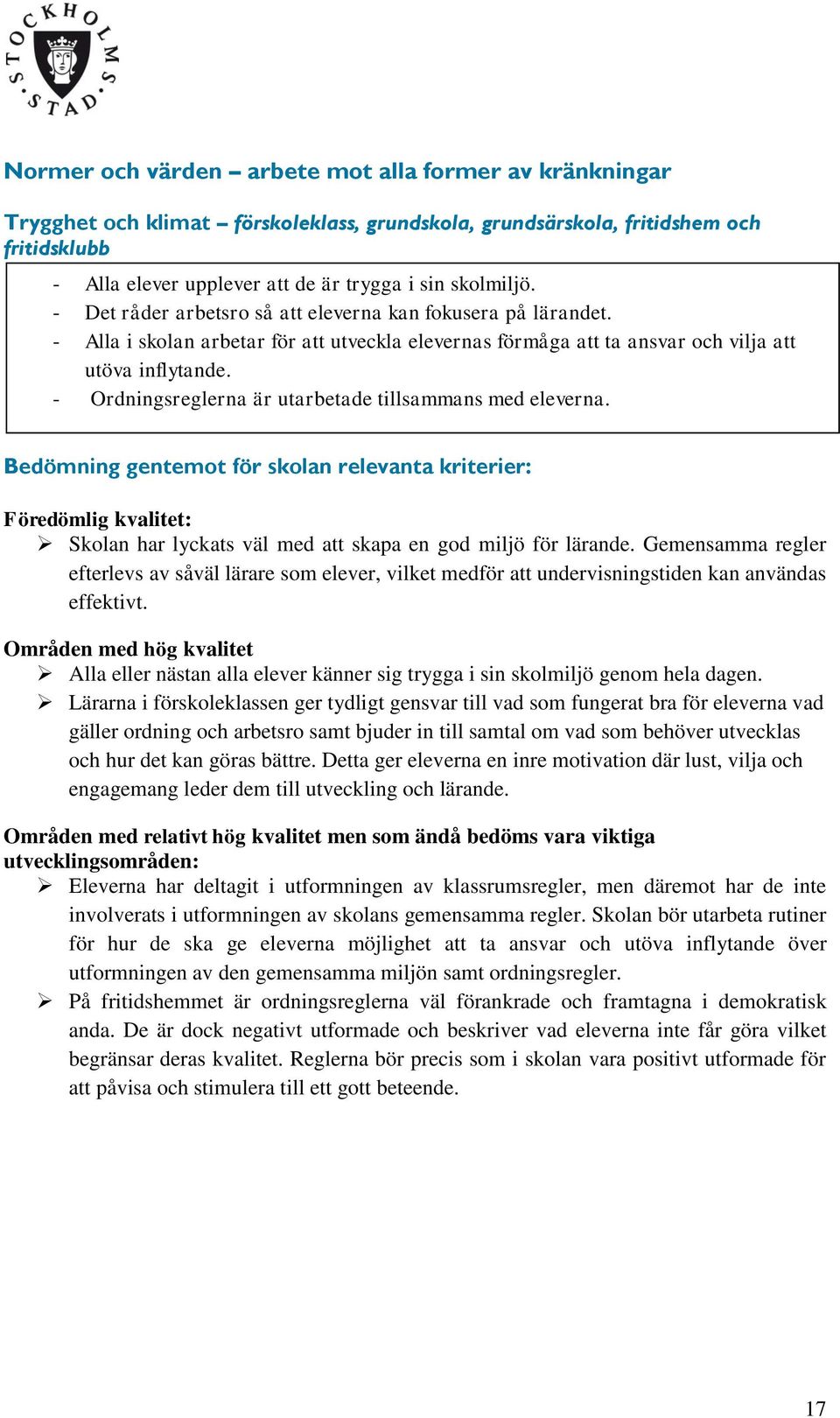 STOCKHOLMS STAD

Normer och värden – arbete mot alla former av kränkningar

Trygghet och klimat – förskoleklass, grundskola, grundsärskola, fritidshem och fritidsklubb

- Alla elever upplever att de är trygga i sin skolmiljö.
- Det råder arbetsro så att eleverna kan fokusera på lärandet.
- Alla i skolan arbetar för att utveckla elevernas förmåga att ta ansvar och vilja att utöva inflytande.
- Ordningsreglerna är utarbetade tillsammans med eleverna.

Bedömning gentemot för skolan relevanta kriterier:

Föredömlig kvalitet:
➢ Skolan har lyckats väl med att skapa en god miljö för lärande. Gemensamma regler efterlevs av såväl lärare som elever, vilket medför att undervisningstiden kan användas effektivt.

Områden med hög kvalitet
➢ Alla eller nästan alla elever känner sig trygga i sin skolmiljö genom hela dagen.
➢ Lärarna i förskoleklassen ger tydligt gensvar till vad som fungerat bra för eleverna vad gäller ordning och arbetsro samt bjuder in till samtal om vad som behöver utvecklas och hur det kan göras bättre. Detta ger eleverna en inre motivation där lust, vilja och engagemang leder dem till utveckling och lärande.

Områden med relativt hög kvalitet men som ändå bedöms vara viktiga utvecklingsområden:
➢ Eleverna har deltagit i utformningen av klassrumsregler, men däremot har de inte involverats i utformningen av skolans gemensamma regler. Skolan bör utarbeta rutiner för hur de ska ge eleverna möjlighet att ta ansvar och utöva inflytande över utformningen av den gemensamma miljön samt ordningsregler.
➢ På fritidshemmet är ordningsreglerna väl förankrade och framtagna i demokratisk anda. De är dock negativt utformade och beskriver vad eleverna inte får göra vilket begränsar deras kvalitet. Reglerna bör precis som i skolan vara positivt utformade för att påvisa och stimulera till ett gott beteende.

17